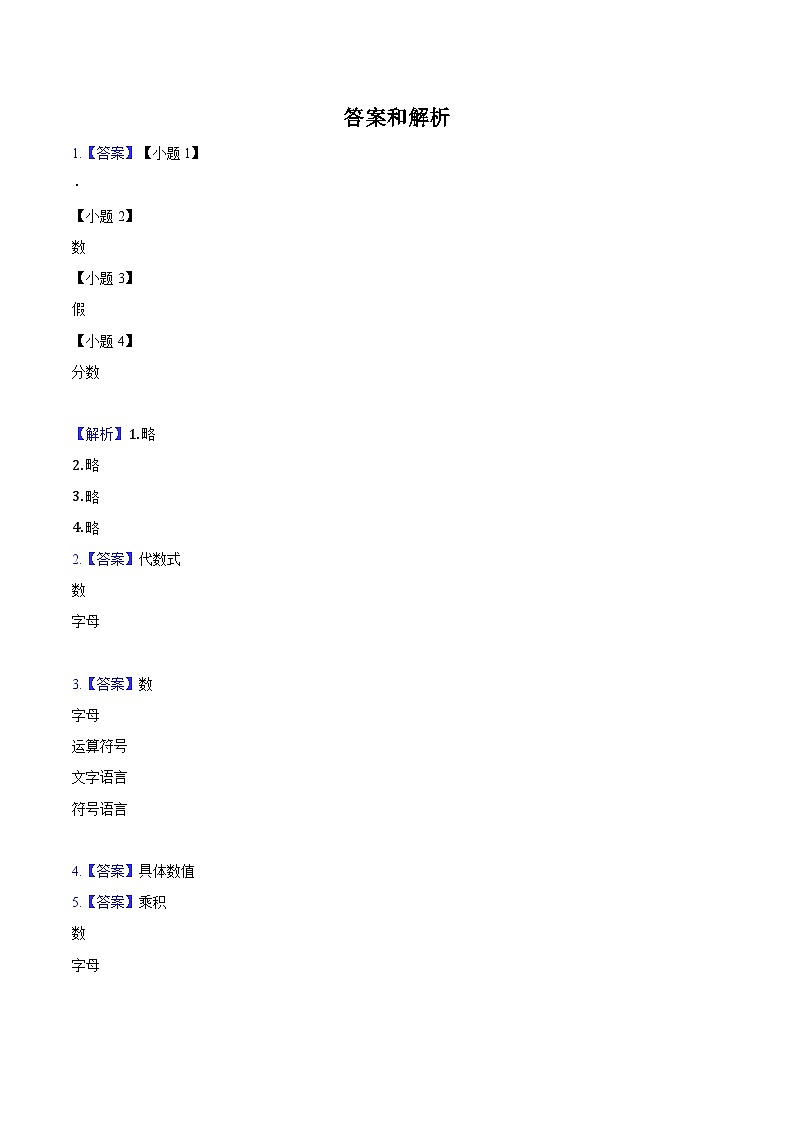 答案和解析

1.【答案】【小题 1】

·

【小题 2】

数

【小题 3】

假

【小题 4】

分数

【解析】1.略

2.略

3.略

4.略

2.【答案】代数式

数

字母

3.【答案】数

字母

运算符号

文字语言

符号语言

4.【答案】具体数值

5.【答案】乘积

数

字母